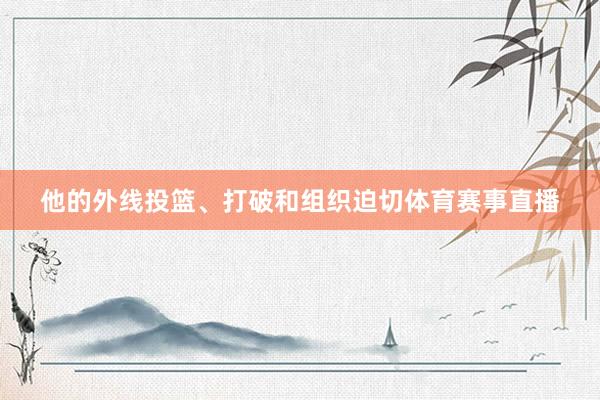 他的外线投篮、打破和组织迫切体育赛事直播